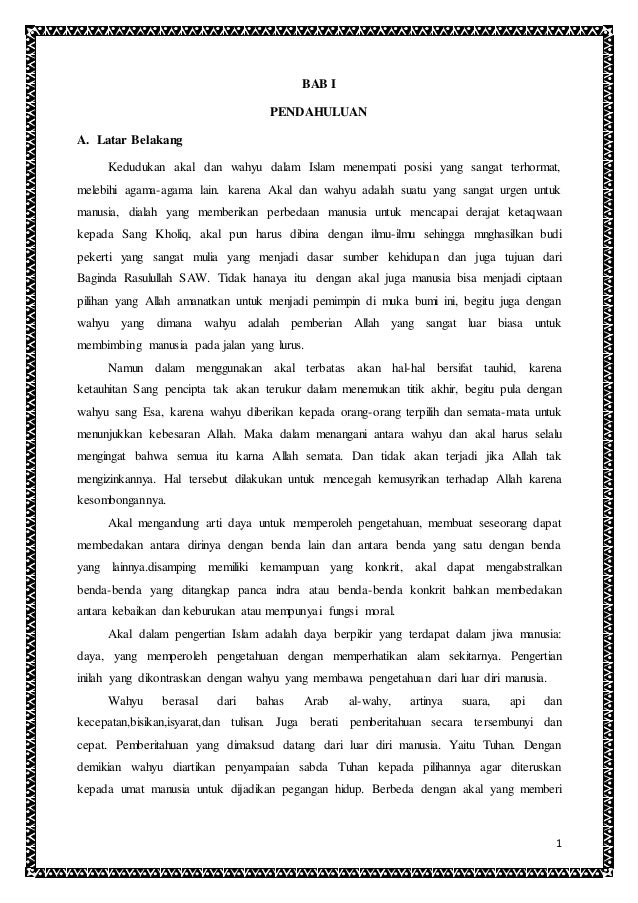 BAB I

PENDAHULUAN

A. Latar Belakang

Kedudukan akal dan wahyu dalam Islam menempati posisi yang sangat terhormat, melebihi agama-agama lain. karena Akal dan wahyu adalah suatu yang sangat urgen untuk manusia, dialah yang memberikan perbedaan manusia untuk mencapai derajat ketaqwaan kepada Sang Kholiq, akal pun harus dibina dengan ilmu-ilmu sehingga mnghasilkan budi pekerti yang sangat mulia yang menjadi dasar sumber kehidupan dan juga tujuan dari Baginda Rasulullah SAW. Tidak hanaya itu dengan akal juga manusia bisa menjadi ciptaan pilihan yang Allah amanatkan untuk menjadi pemimpin di muka bumi ini, begitu juga dengan wahyu yang dimana wahyu adalah pemberian Allah yang sangat luar biasa untuk membimbing manusia pada jalan yang lurus.

Namun dalam menggunakan akal terbatas akan hal-hal bersifat tauhid, karena ketauhitan Sang pencipta tak akan terukur dalam menemukan titik akhir, begitu pula dengan wahyu sang Esa, karena wahyu diberikan kepada orang-orang terpilih dan semata-mata untuk menunjukkan kebesaran Allah. Maka dalam menangani antara wahyu dan akal harus selalu mengingat bahwa semua itu karna Allah semata. Dan tidak akan terjadi jika Allah tak mengizinkannya. Hal tersebut dilakukan untuk mencegah kemusyrikan terhadap Allah karena kesombongannya.

Akal mengandung arti daya untuk memperoleh pengetahuan, membuat seseorang dapat membedakan antara dirinya dengan benda lain dan antara benda yang satu dengan benda yang lainnya.disamping memiliki kemampuan yang konkrit, akal dapat mengabstralkan benda-benda yang ditangkap panca indra atau benda-benda konkrit bahkan membedakan antara kebaikan dan keburukan atau mempunyai fungsi moral.

Akal dalam pengertian Islam adalah daya berpikir yang terdapat dalam jiwa manusia: daya, yang memperoleh pengetahuan dengan memperhatikan alam sekitarnya. Pengertian inilah yang dikontraskan dengan wahyu yang membawa pengetahuan dari luar diri manusia.

Wahyu berasal dari bahas Arab al-wahy, artinya suara, api dan kecepatan,bisikan,isyarat,dan tulisan. Juga berati pemberitahuan secara tersembunyi dan cepat. Pemberitahuan yang dimaksud datang dari luar diri manusia. Yaitu Tuhan. Dengan demikian wahyu diartikan penyampaian sabda Tuhan kepada pilihannya agar diteruskan kepada umat manusia untuk dijadikan pegangan hidup. Berbeda dengan akal yang memberi

1